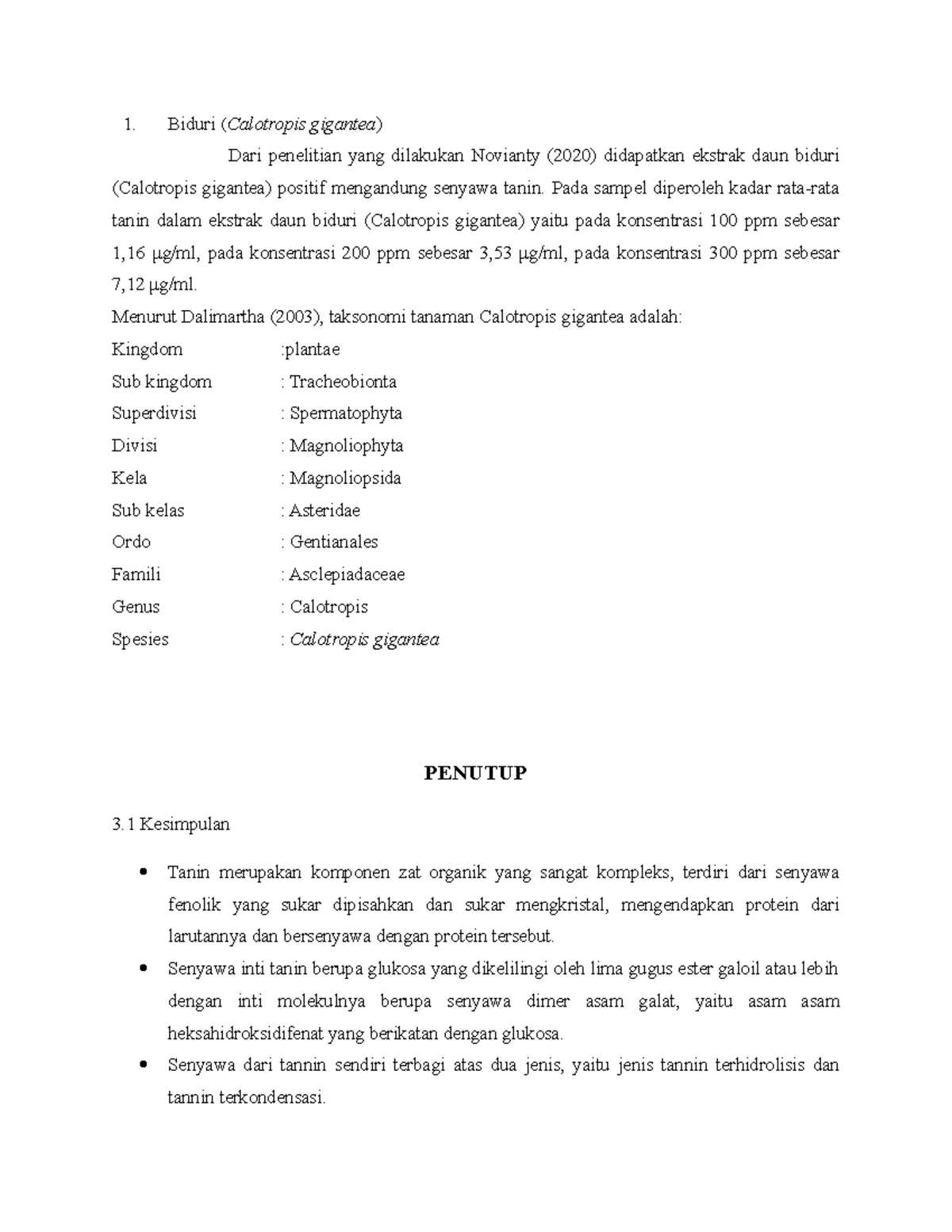 1. Biduri (Calotropis gigantea)

Dari penelitian yang dilakukan Novianty (2020) didapatkan ekstrak daun biduri (Calotropis gigantea) positif mengandung senyawa tanin. Pada sampel diperoleh kadar rata-rata tanin dalam ekstrak daun biduri (Calotropis gigantea) yaitu pada konsentrasi 100 ppm sebesar 1,16 µg/ml, pada konsentrasi 200 ppm sebesar 3,53 µg/ml, pada konsentrasi 300 ppm sebesar 7,12 µg/ml.

Menurut Dalimartha (2003), taksonomi tanaman Calotropis gigantea adalah:

Kingdom :plantae
Sub kingdom : Tracheobionta
Superdivisi : Spermatophyta
Divisi : Magnoliophyta
Kela : Magnoliopsida
Sub kelas : Asteridae
Ordo : Gentianales
Famili : Asclepiadaceae
Genus : Calotropis
Spesies : Calotropis gigantea

PENUTUP

3.1 Kesimpulan

• Tanin merupakan komponen zat organik yang sangat kompleks, terdiri dari senyawa fenolik yang sukar dipisahkan dan sukar mengkristal, mengendapkan protein dari larutannya dan bersenyawa dengan protein tersebut.
• Senyawa inti tanin berupa glukosa yang dikelilingi oleh lima gugus ester galoil atau lebih dengan inti molekulnya berupa senyawa dimer asam galat, yaitu asam asam heksahidroksidifenat yang berikatan dengan glukosa.
• Senyawa dari tannin sendiri terbagi atas dua jenis, yaitu jenis tannin terhidrolisis dan tannin terkondensasi.